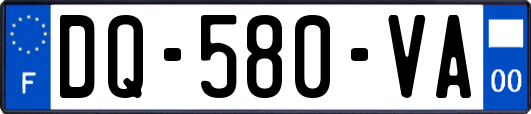 F
DQ-580-VA
00